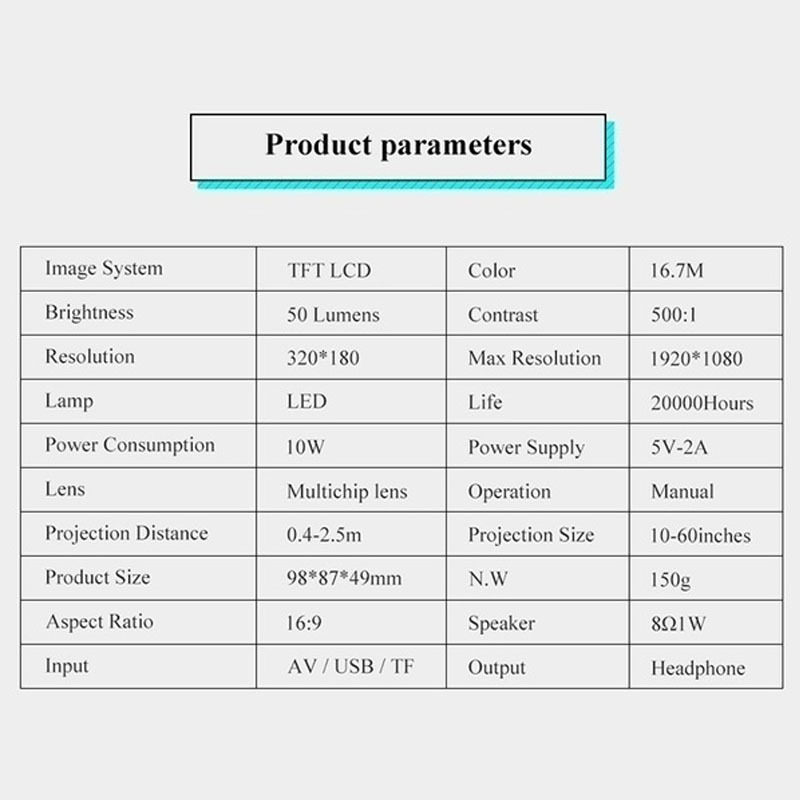 Product parameters

| Image System | TFT LCD | Color | 16.7M |
|---|---|---|---|
| Brightness | 50 Lumens | Contrast | 500:1 |
| Resolution | 320*180 | Max Resolution | 1920*1080 |
| Lamp | LED | Life | 20000Hours |
| Power Consumption | 10W | Power Supply | 5V-2A |
| Lens | Multichip lens | Operation | Manual |
| Projection Distance | 0.4-2.5m | Projection Size | 10-60inches |
| Product Size | 98*87*49mm | N.W | 150g |
| Aspect Ratio | 16:9 | Speaker | 8Ω1W |
| Input | AV / USB / TF | Output | Headphone |